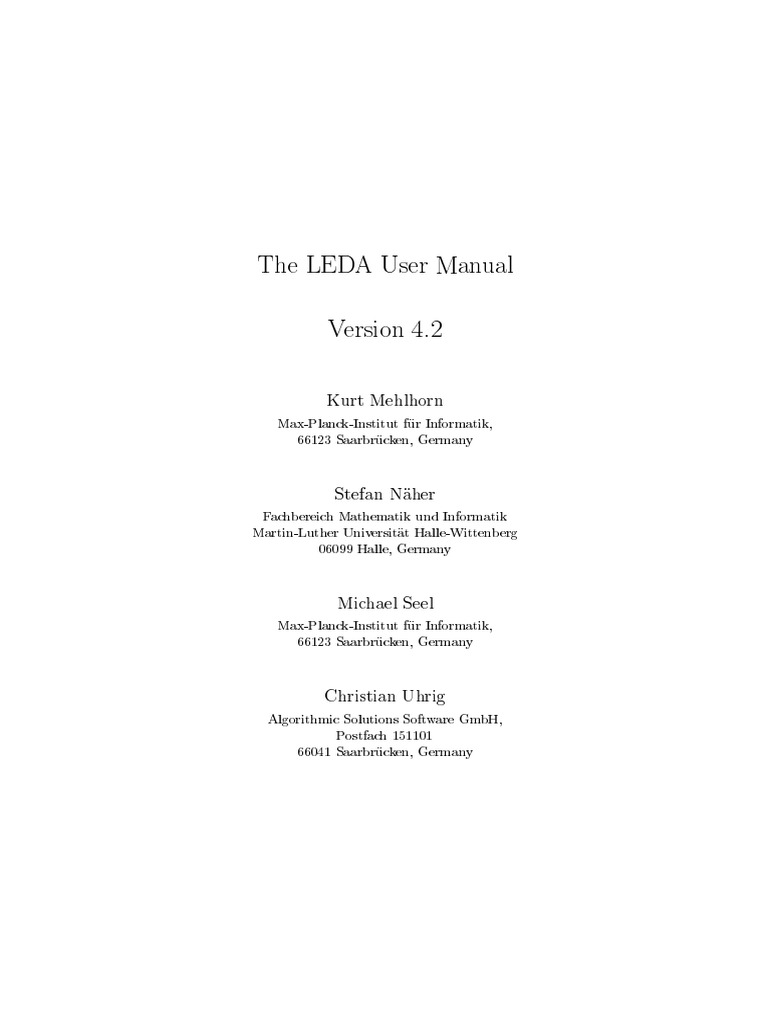 The LEDA User Manual

Version 4.2

Kurt Mehlhorn
Max-Planck-Institut für Informatik,
66123 Saarbrücken, Germany

Stefan Näher
Fachbereich Mathematik und Informatik
Martin-Luther Universität Halle-Wittenberg
06099 Halle, Germany

Michael Seel
Max-Planck-Institut für Informatik,
66123 Saarbrücken, Germany

Christian Uhrig
Algorithmic Solutions Software GmbH,
Postfach 151101
66041 Saarbrücken, Germany